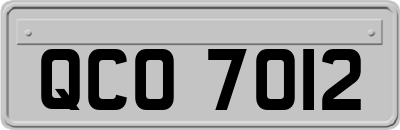 QCO 7012